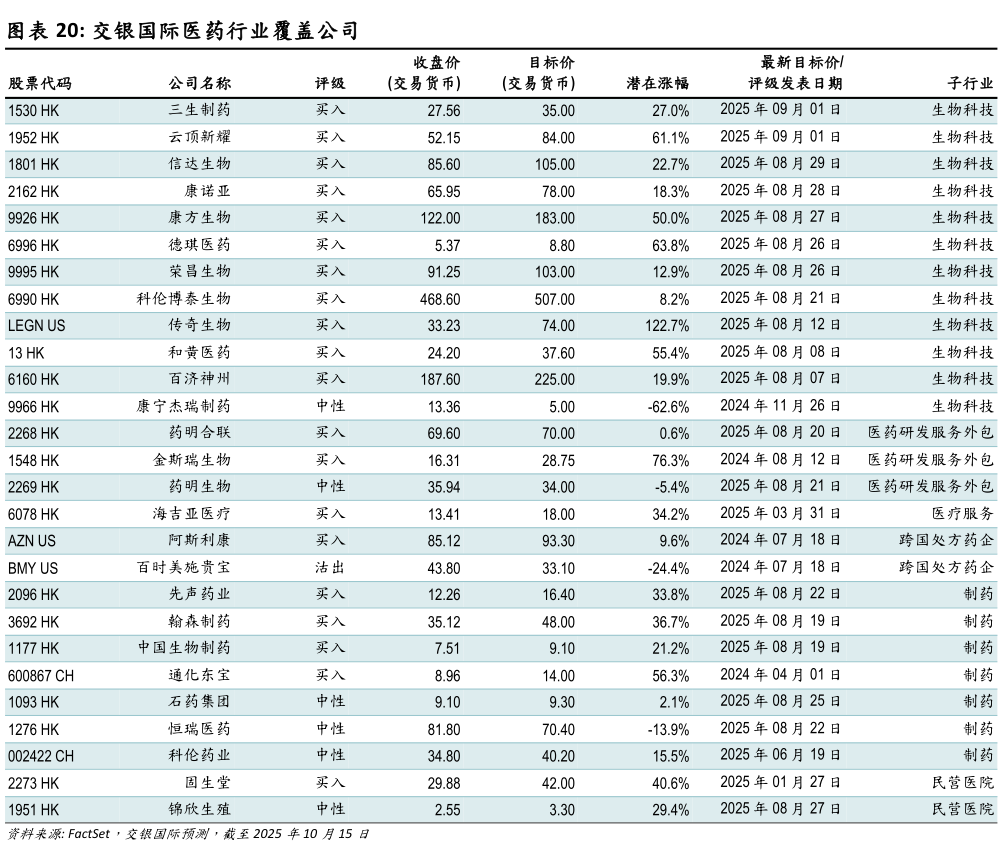 图表 20: 交银国际医药行业覆盖公司

| 股票代码 | 公司名称 | 评级 | 收盘价 (交易货币) | 目标价 (交易货币) | 潜在涨幅 | 最新目标价/ 评级发表日期 | 子行业 |
|---|---|---|---|---|---|---|---|
| 1530 HK | 三生制药 | 买入 | 27.56 | 35.00 | 27.0% | 2025 年 09 月 01 日 | 生物科技 |
| 1952 HK | 云顶新耀 | 买入 | 52.15 | 84.00 | 61.1% | 2025 年 09 月 01 日 | 生物科技 |
| 1801 HK | 信达生物 | 买入 | 85.60 | 105.00 | 22.7% | 2025 年 08 月 29 日 | 生物科技 |
| 2162 HK | 康诺亚 | 买入 | 65.95 | 78.00 | 18.3% | 2025 年 08 月 28 日 | 生物科技 |
| 9926 HK | 康方生物 | 买入 | 122.00 | 183.00 | 50.0% | 2025 年 08 月 27 日 | 生物科技 |
| 6996 HK | 德琪医药 | 买入 | 5.37 | 8.80 | 63.8% | 2025 年 08 月 26 日 | 生物科技 |
| 9995 HK | 荣昌生物 | 买入 | 91.25 | 103.00 | 12.9% | 2025 年 08 月 26 日 | 生物科技 |
| 6990 HK | 科伦博泰生物 | 买入 | 468.60 | 507.00 | 8.2% | 2025 年 08 月 21 日 | 生物科技 |
| LEGN US | 传奇生物 | 买入 | 33.23 | 74.00 | 122.7% | 2025 年 08 月 12 日 | 生物科技 |
| 13 HK | 和黄医药 | 买入 | 24.20 | 37.60 | 55.4% | 2025 年 08 月 08 日 | 生物科技 |
| 6160 HK | 百济神州 | 买入 | 187.60 | 225.00 | 19.9% | 2025 年 08 月 07 日 | 生物科技 |
| 9966 HK | 康宁杰瑞制药 | 中性 | 13.36 | 5.00 | -62.6% | 2024 年 11 月 26 日 | 生物科技 |
| 2268 HK | 药明合联 | 买入 | 69.60 | 70.00 | 0.6% | 2025 年 08 月 20 日 | 医药研发服务外包 |
| 1548 HK | 金斯瑞生物 | 买入 | 16.31 | 28.75 | 76.3% | 2024 年 08 月 12 日 | 医药研发服务外包 |
| 2269 HK | 药明生物 | 中性 | 35.94 | 34.00 | -5.4% | 2025 年 08 月 21 日 | 医药研发服务外包 |
| 6078 HK | 海吉亚医疗 | 买入 | 13.41 | 18.00 | 34.2% | 2025 年 03 月 31 日 | 医疗服务 |
| AZN US | 阿斯利康 | 买入 | 85.12 | 93.30 | 9.6% | 2024 年 07 月 18 日 | 跨国处方药企 |
| BMY US | 百时美施贵宝 | 沽出 | 43.80 | 33.10 | -24.4% | 2024 年 07 月 18 日 | 跨国处方药企 |
| 2096 HK | 先声药业 | 买入 | 12.26 | 16.40 | 33.8% | 2025 年 08 月 22 日 | 制药 |
| 3692 HK | 翰森制药 | 买入 | 35.12 | 48.00 | 36.7% | 2025 年 08 月 19 日 | 制药 |
| 1177 HK | 中国生物制药 | 买入 | 7.51 | 9.10 | 21.2% | 2025 年 08 月 19 日 | 制药 |
| 600867 CH | 通化东宝 | 买入 | 8.96 | 14.00 | 56.3% | 2024 年 04 月 01 日 | 制药 |
| 1093 HK | 石药集团 | 中性 | 9.10 | 9.30 | 2.1% | 2025 年 08 月 25 日 | 制药 |
| 1276 HK | 恒瑞医药 | 中性 | 81.80 | 70.40 | -13.9% | 2025 年 08 月 22 日 | 制药 |
| 002422 CH | 科伦药业 | 中性 | 34.80 | 40.20 | 15.5% | 2025 年 06 月 19 日 | 制药 |
| 2273 HK | 固生堂 | 买入 | 29.88 | 42.00 | 40.6% | 2025 年 01 月 27 日 | 民营医院 |
| 1951 HK | 锦欣生殖 | 中性 | 2.55 | 3.30 | 29.4% | 2025 年 08 月 27 日 | 民营医院 |

资料来源: FactSet，交银国际预测，截至 2025 年 10 月 15 日